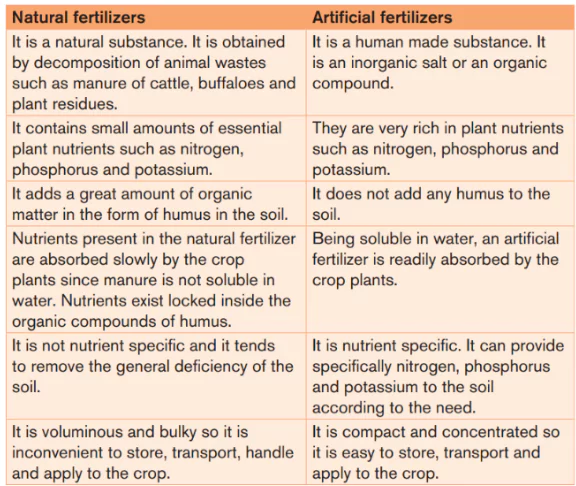 | Natural fertilizers | Artificial fertilizers |
|---|---|
| It is a natural substance. It is obtained by decomposition of animal wastes such as manure of cattle, buffaloes and plant residues. | It is a human made substance. It is an inorganic salt or an organic compound. |
| It contains small amounts of essential plant nutrients such as nitrogen, phosphorus and potassium. | They are very rich in plant nutrients such as nitrogen, phosphorus and potassium. |
| It adds a great amount of organic matter in the form of humus in the soil. | It does not add any humus to the soil. |
| Nutrients present in the natural fertilizer are absorbed slowly by the crop plants since manure is not soluble in water. Nutrients exist locked inside the organic compounds of humus. | Being soluble in water, an artificial fertilizer is readily absorbed by the crop plants. |
| It is not nutrient specific and it tends to remove the general deficiency of the soil. | It is nutrient specific. It can provide specifically nitrogen, phosphorus and potassium to the soil according to the need. |
| It is voluminous and bulky so it is inconvenient to store, transport, handle and apply to the crop. | It is compact and concentrated so it is easy to store, transport and apply to the crop. |